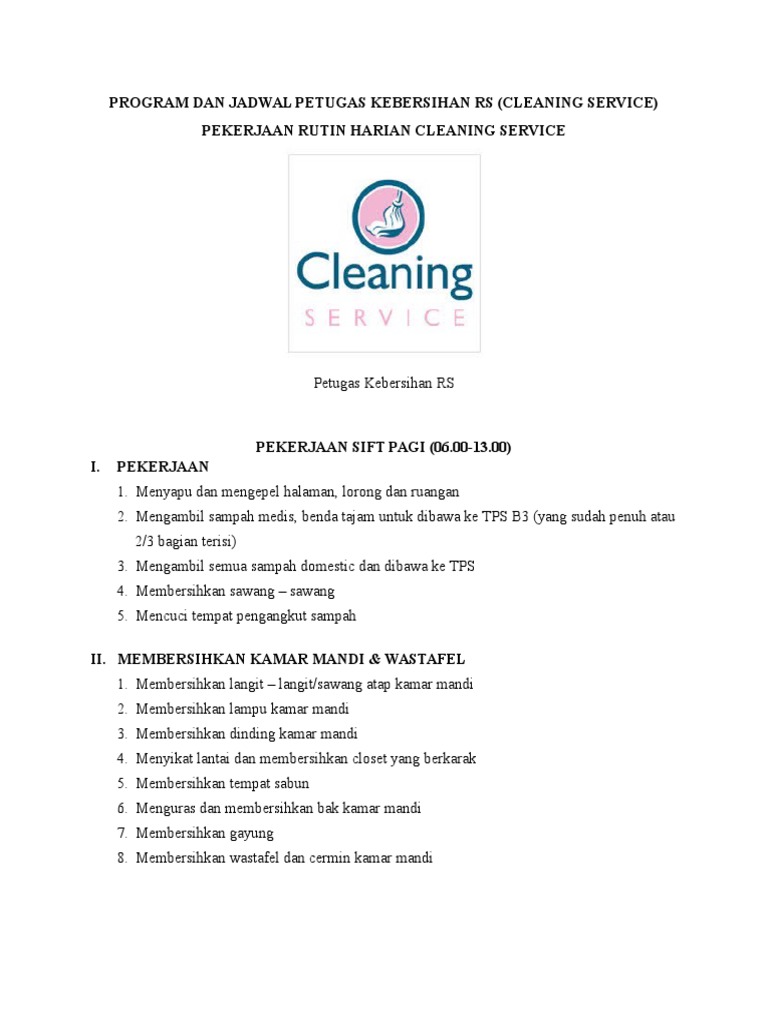 PROGRAM DAN JADWAL PETUGAS KEBERSIHAN RS (CLEANING SERVICE)

PEKERJAAN RUTIN HARIAN CLEANING SERVICE

Cleaning SERVICE

Petugas Kebersihan RS

PEKERJAAN SIFT PAGI (06.00-13.00)

I. PEKERJAAN

1. Menyapu dan mengepel halaman, lorong dan ruangan
2. Mengambil sampah medis, benda tajam untuk dibawa ke TPS B3 (yang sudah penuh atau 2/3 bagian terisi)
3. Mengambil semua sampah domestic dan dibawa ke TPS
4. Membersihkan sawang – sawang
5. Mencuci tempat pengangkut sampah

II. MEMBERSIHKAN KAMAR MANDI & WASTAFEL

1. Membersihkan langit – langit/sawang atap kamar mandi
2. Membersihkan lampu kamar mandi
3. Membersihkan dinding kamar mandi
4. Menyikat lantai dan membersihkan closet yang berkarak
5. Membersihkan tempat sabun
6. Menguras dan membersihkan bak kamar mandi
7. Membersihkan gayung
8. Membersihkan wastafel dan cermin kamar mandi